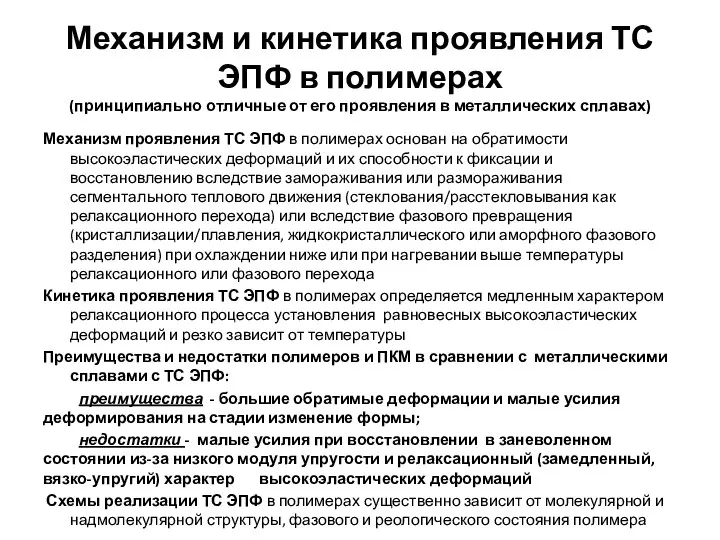 Механизм и кинетика проявления ТС ЭПФ в полимерах
(принципиально отличные от его проявления в металлических сплавах)

Механизм проявления ТС ЭПФ в полимерах основан на обратимости высокоэластических деформаций и их способности к фиксации и восстановлению вследствие замораживания или размораживания сегментального теплового движения (стеклования/расстекловывания как релаксационного перехода) или вследствие фазового превращения (кристаллизации/плавления, жидкокристаллического или аморфного фазового разделения) при охлаждении ниже или при нагревании выше температуры релаксационного или фазового перехода

Кинетика проявления ТС ЭПФ в полимерах определяется медленным характером релаксационного процесса установления равновесных высокоэластических деформаций и резко зависит от температуры

Преимущества и недостатки полимеров и ПКМ в сравнении с металлическими сплавами с ТС ЭПФ:

преимущества - большие обратимые деформации и малые усилия деформирования на стадии изменение формы;

недостатки - малые усилия при восстановлении в заневоленном состоянии из-за низкого модуля упругости и релаксационный (замедленный, вязко-упругий) характер высокоэластических деформаций

Схемы реализации ТС ЭПФ в полимерах существенно зависит от молекулярной и надмолекулярной структуры, фазового и реологического состояния полимера